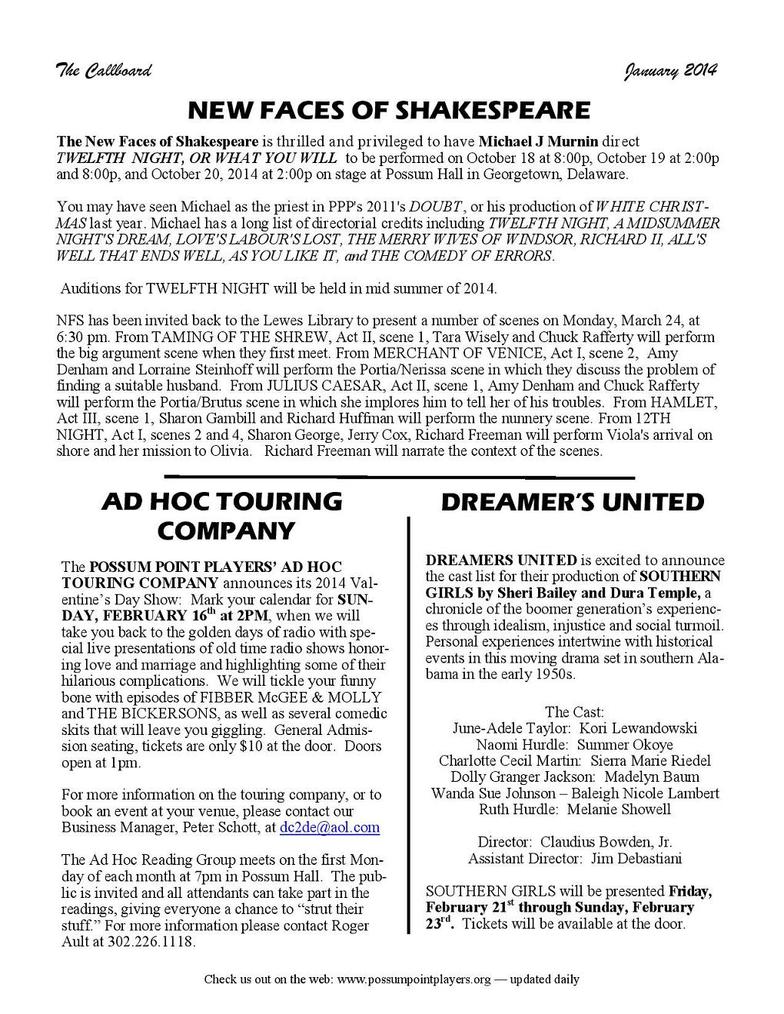 The Callboard January 2014

NEW FACES OF SHAKESPEARE

The New Faces of Shakespeare is thrilled and privileged to have Michael J Murnin direct TWELFTH NIGHT, OR WHAT YOU WILL to be performed on October 18 at 8:00p, October 19 at 2:00p and 8:00p, and October 20, 2014 at 2:00p on stage at Possum Hall in Georgetown, Delaware.

You may have seen Michael as the priest in PPP's 2011's DOUBT, or his production of WHITE CHRISTMAS last year. Michael has a long list of directorial credits including TWELFTH NIGHT, A MIDSUMMER NIGHT'S DREAM, LOVE'S LABOUR'S LOST, THE MERRY WIVES OF WINDSOR, RICHARD II, ALL'S WELL THAT ENDS WELL, AS YOU LIKE IT, and THE COMEDY OF ERRORS.

Auditions for TWELFTH NIGHT will be held in mid summer of 2014.

NFS has been invited back to the Lewes Library to present a number of scenes on Monday, March 24, at 6:30 pm. From TAMING OF THE SHREW, Act II, scene 1, Tara Wisely and Chuck Rafferty will perform the big argument scene when they first meet. From MERCHANT OF VENICE, Act I, scene 2, Amy Denham and Lorraine Steinhoff will perform the Portia/Nerissa scene in which they discuss the problem of finding a suitable husband. From JULIUS CAESAR, Act II, scene 1, Amy Denham and Chuck Rafferty will perform the Portia/Brutus scene in which she implores him to tell her of his troubles. From HAMLET, Act III, scene 1, Sharon Gambill and Richard Huffman will perform the nunnery scene. From 12TH NIGHT, Act I, scenes 2 and 4, Sharon George, Jerry Cox, Richard Freeman will perform Viola's arrival on shore and her mission to Olivia. Richard Freeman will narrate the context of the scenes.

AD HOC TOURING COMPANY

The POSSUM POINT PLAYERS' AD HOC TOURING COMPANY announces its 2014 Valentine's Day Show: Mark your calendar for SUNDAY, FEBRUARY 16$^{th}$ at 2PM, when we will take you back to the golden days of radio with special live presentations of old time radio shows honoring love and marriage and highlighting some of their hilarious complications. We will tickle your funny bone with episodes of FIBBER McGEE & MOLLY and THE BICKERSONS, as well as several comedic skits that will leave you giggling. General Admission seating, tickets are only $10 at the door. Doors open at 1pm.

For more information on the touring company, or to book an event at your venue, please contact our Business Manager, Peter Schott, at dc2de@aol.com

The Ad Hoc Reading Group meets on the first Monday of each month at 7pm in Possum Hall. The public is invited and all attendants can take part in the readings, giving everyone a chance to "strut their stuff." For more information please contact Roger Ault at 302.226.1118.

DREAMER'S UNITED

DREAMERS UNITED is excited to announce the cast list for their production of SOUTHERN GIRLS by Sheri Bailey and Dura Temple, a chronicle of the boomer generation's experiences through idealism, injustice and social turmoil. Personal experiences intertwine with historical events in this moving drama set in southern Alabama in the early 1950s.

The Cast:
June-Adele Taylor: Kori Lewandowski
Naomi Hurdle: Summer Okoye
Charlotte Cecil Martin: Sierra Marie Riedel
Dolly Granger Jackson: Madelyn Baum
Wanda Sue Johnson – Baleigh Nicole Lambert
Ruth Hurdle: Melanie Showell

Director: Claudius Bowden, Jr.
Assistant Director: Jim Debastiani

SOUTHERN GIRLS will be presented Friday, February 21$^{st}$ through Sunday, February 23$^{rd}$. Tickets will be available at the door.

Check us out on the web: www.possumpointplayers.org — updated daily